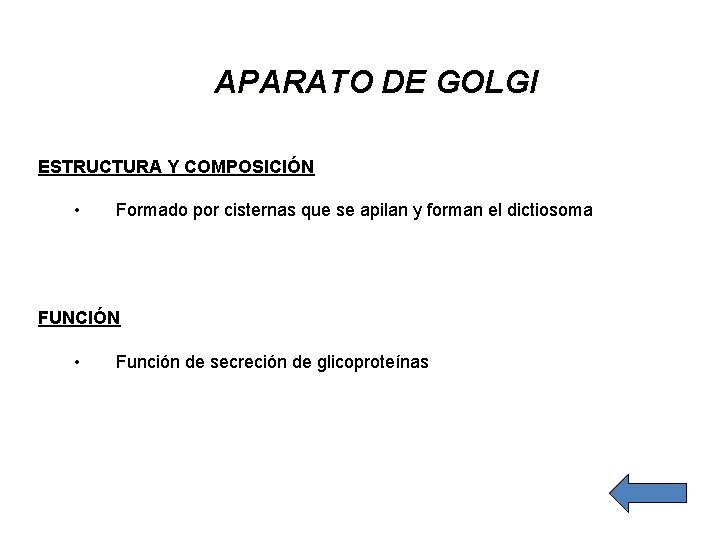 APARATO DE GOLGI

ESTRUCTURA Y COMPOSICIÓN

• Formado por cisternas que se apilan y forman el dictiosoma

FUNCIÓN

• Función de secreción de glicoproteínas